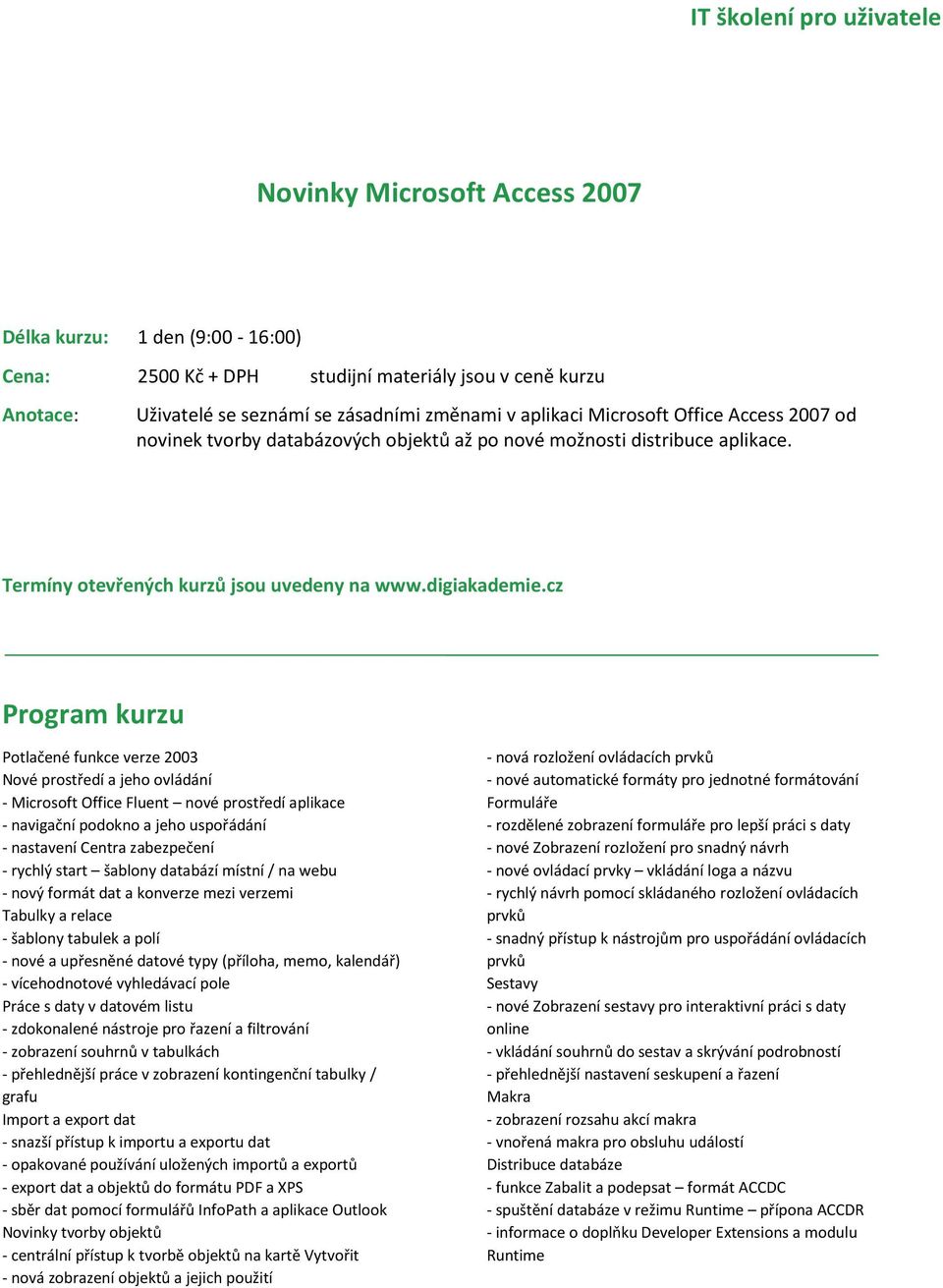 IT školení pro uživatele

Novinky Microsoft Access 2007

Délka kurzu: 1 den (9:00 - 16:00)

Cena: 2500 Kč + DPH studijní materiály jsou v ceně kurzu

Anotace: Uživatelé se seznámí se zásadními změnami v aplikaci Microsoft Office Access 2007 od novinek tvorby databázových objektů až po nové možnosti distribuce aplikace.

Termíny otevřených kurzů jsou uvedeny na www.digiakademie.cz

Program kurzu

Potlačené funkce verze 2003
Nové prostředí a jeho ovládání
- Microsoft Office Fluent – nové prostředí aplikace
- navigační podokno a jeho uspořádání
- nastavení Centra zabezpečení
- rychlý start – šablony databází místní / na webu
- nový formát dat a konverze mezi verzemi
Tabulky a relace
- šablony tabulek a polí
- nové a upřesněné datové typy (příloha, memo, kalendář)
- vícehodnotové vyhledávací pole
Práce s daty v datovém listu
- zdokonalené nástroje pro řazení a filtrování
- zobrazení souhrnů v tabulkách
- přehlednější práce v zobrazení kontingenční tabulky / grafu
Import a export dat
- snazší přístup k importu a exportu dat
- opakované používání uložených importů a exportů
- export dat a objektů do formátu PDF a XPS
- sběr dat pomocí formulářů InfoPath a aplikace Outlook
Novinky tvorby objektů
- centrální přístup k tvorbě objektů na kartě Vytvořit
- nová zobrazení objektů a jejich použití

- nová rozložení ovládacích prvků
- nové automatické formáty pro jednotné formátování
Formuláře
- rozdělené zobrazení formuláře pro lepší práci s daty
- nové Zobrazení rozložení pro snadný návrh
- nové ovládací prvky – vkládání loga a názvu
- rychlý návrh pomocí skládaného rozložení ovládacích prvků
- snadný přístup k nástrojům pro uspořádání ovládacích prvků
Sestavy
- nové Zobrazení sestavy pro interaktivní práci s daty online
- vkládání souhrnů do sestav a skrývání podrobností
- přehlednější nastavení seskupení a řazení
Makra
- zobrazení rozsahu akcí makra
- vnořená makra pro obsluhu událostí
Distribuce databáze
- funkce Zabalit a podepsat – formát ACCDC
- spuštění databáze v režimu Runtime – přípona ACCDR
- informace o doplňku Developer Extensions a modulu Runtime